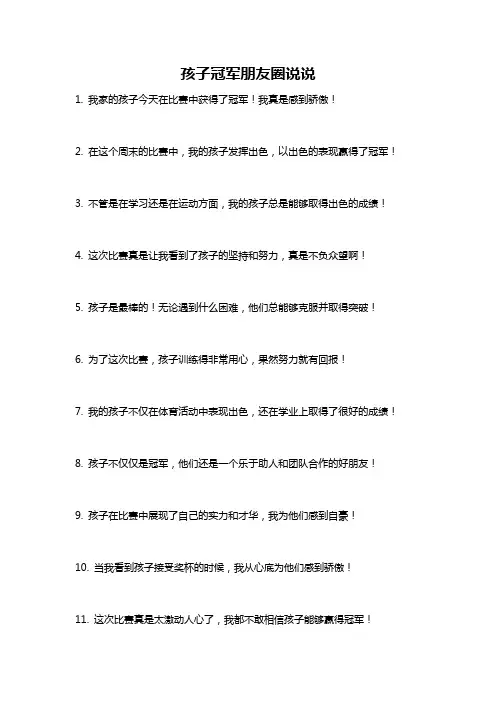 孩子冠军朋友圈说说

1. 我家的孩子今天在比赛中获得了冠军！我真是感到骄傲！

2. 在这个周末的比赛中，我的孩子发挥出色，以出色的表现赢得了冠军！

3. 不管是在学习还是在运动方面，我的孩子总是能够取得出色的成绩！

4. 这次比赛真是让我看到了孩子的坚持和努力，真是不负众望啊！

5. 孩子是最棒的！无论遇到什么困难，他们总能够克服并取得突破！

6. 为了这次比赛，孩子训练得非常用心，果然努力就有回报！

7. 我的孩子不仅在体育活动中表现出色，还在学业上取得了很好的成绩！

8. 孩子不仅仅是冠军，他们还是一个乐于助人和团队合作的好朋友！

9. 孩子在比赛中展现了自己的实力和才华，我为他们感到自豪！

10. 当我看到孩子接受奖杯的时候，我从心底为他们感到骄傲！

11. 这次比赛真是太激动人心了，我都不敢相信孩子能够赢得冠军！